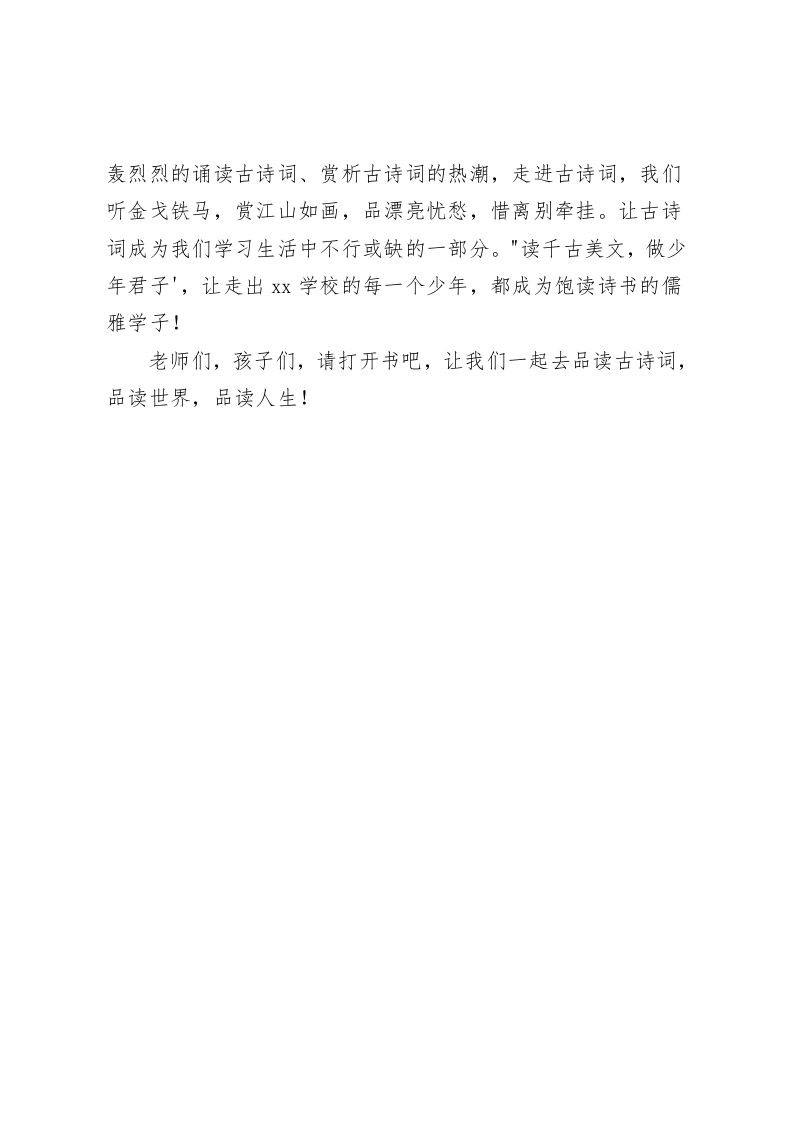 轰烈烈的诵读古诗词、赏析古诗词的热潮，走进古诗词，我们听金戈铁马，赏江山如画，品漂亮忧愁，惜离别牵挂。让古诗词成为我们学习生活中不行或缺的一部分。“读千古美文，做少年君子’，让走出xx学校的每一个少年，都成为饱读诗书的儒雅学子！

老师们，孩子们，请打开书吧，让我们一起去品读古诗词，品读世界，品读人生！